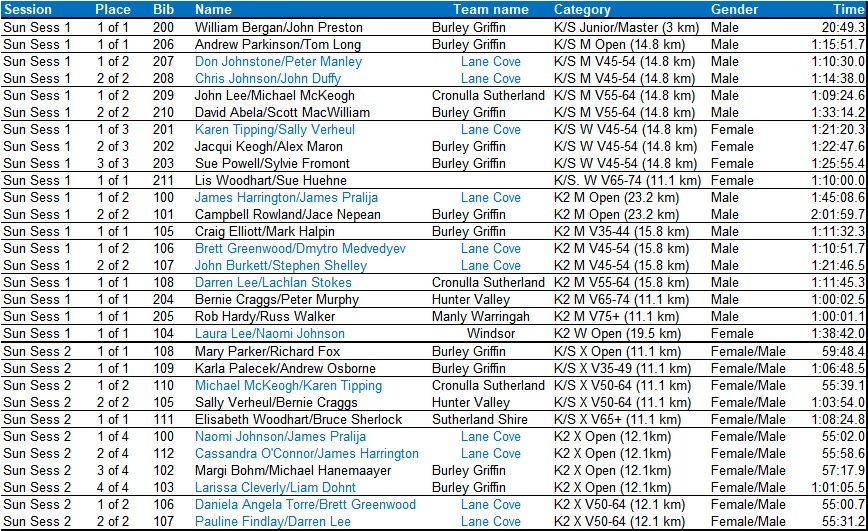 | Session | Place | Bib | Name | Team name | Category | Gender | Time |
|---|---|---|---|---|---|---|---|
| Sun Sess 1 | 1 of 1 | 200 | William Bergan/John Preston | Burley Griffin | K/S Junior/Master (3 km) | Male | 20:49.3 |
| Sun Sess 1 | 1 of 1 | 206 | Andrew Parkinson/Tom Long | Burley Griffin | K/S M Open (14.8 km) | Male | 1:15:51.7 |
| Sun Sess 1 | 1 of 2 | 207 | Don Johnstone/Peter Manley | Lane Cove | K/S M V45-54 (14.8 km) | Male | 1:10:30.0 |
| Sun Sess 1 | 2 of 2 | 208 | Chris Johnson/John Duffy | Lane Cove | K/S M V45-54 (14.8 km) | Male | 1:14:38.0 |
| Sun Sess 1 | 1 of 2 | 209 | John Lee/Michael McKeogh | Cronulla Sutherland | K/S M V55-64 (14.8 km) | Male | 1:09:24.6 |
| Sun Sess 1 | 2 of 2 | 210 | David Abela/Scott MacWilliam | Burley Griffin | K/S M V55-64 (14.8 km) | Male | 1:33:14.2 |
| Sun Sess 1 | 1 of 3 | 201 | Karen Tipping/Sally Verheul | Lane Cove | K/S W V45-54 (14.8 km) | Female | 1:21:20.3 |
| Sun Sess 1 | 2 of 3 | 202 | Jacqui Keogh/Alex Maron | Burley Griffin | K/S W V45-54 (14.8 km) | Female | 1:22:47.6 |
| Sun Sess 1 | 3 of 3 | 203 | Sue Powell/Sylvie Fromont | Burley Griffin | K/S W V45-54 (14.8 km) | Female | 1:25:55.4 |
| Sun Sess 1 | 1 of 1 | 211 | Lis Woodhart/Sue Huehne | | K/S. W V65-74 (11.1 km) | Female | 1:10:00.0 |
| Sun Sess 1 | 1 of 2 | 100 | James Harrington/James Pralija | Lane Cove | K2 M Open (23.2 km) | Male | 1:45:08.6 |
| Sun Sess 1 | 2 of 2 | 101 | Campbell Rowland/Jace Nepean | Burley Griffin | K2 M Open (23.2 km) | Male | 2:01:59.7 |
| Sun Sess 1 | 1 of 1 | 105 | Craig Elliott/Mark Halpin | Burley Griffin | K2 M V35-44 (15.8 km) | Male | 1:11:32.3 |
| Sun Sess 1 | 1 of 2 | 106 | Brett Greenwood/Dmytro Medvedyev | Lane Cove | K2 M V45-54 (15.8 km) | Male | 1:10:51.7 |
| Sun Sess 1 | 2 of 2 | 107 | John Burkett/Stephen Shelley | Lane Cove | K2 M V45-54 (15.8 km) | Male | 1:21:46.5 |
| Sun Sess 1 | 1 of 1 | 108 | Darren Lee/Lachlan Stokes | Cronulla Sutherland | K2 M V55-64 (15.8 km) | Male | 1:11:45.3 |
| Sun Sess 1 | 1 of 1 | 204 | Bernie Craggs/Peter Murphy | Hunter Valley | K2 M V65-74 (11.1 km) | Male | 1:00:02.5 |
| Sun Sess 1 | 1 of 1 | 205 | Rob Hardy/Russ Walker | Manly Warringah | K2 M V75+ (11.1 km) | Male | 1:00:01.1 |
| Sun Sess 1 | 1 of 1 | 104 | Laura Lee/Naomi Johnson | Windsor | K2 W Open (19.5 km) | Female | 1:38:42.0 |
| Sun Sess 2 | 1 of 1 | 108 | Mary Parker/Richard Fox | Burley Griffin | K/S X Open (11.1 km) | Female/Male | 59:48.4 |
| Sun Sess 2 | 1 of 1 | 109 | Karla Palecek/Andrew Osborne | Burley Griffin | K/S X V35-49 (11.1 km) | Female/Male | 1:06:48.5 |
| Sun Sess 2 | 1 of 2 | 110 | Michael McKeogh/Karen Tipping | Cronulla Sutherland | K/S X V50-64 (11.1 km) | Female/Male | 55:39.1 |
| Sun Sess 2 | 2 of 2 | 105 | Sally Verheul/Bernie Craggs | Hunter Valley | K/S X V50-64 (11.1 km) | Female/Male | 1:03:54.0 |
| Sun Sess 2 | 1 of 1 | 111 | Elisabeth Woodhart/Bruce Sherlock | Sutherland Shire | K/S X V65+ (11.1 km) | Female/Male | 1:08:24.8 |
| Sun Sess 2 | 1 of 4 | 100 | Naomi Johnson/James Pralija | Lane Cove | K2 X Open (12.1km) | Female/Male | 55:02.0 |
| Sun Sess 2 | 2 of 4 | 112 | Cassandra O'Connor/James Harrington | Lane Cove | K2 X Open (12.1km) | Female/Male | 55:58.6 |
| Sun Sess 2 | 3 of 4 | 102 | Margi Bohm/Michael Hanemaayer | Burley Griffin | K2 X Open (12.1km) | Female/Male | 57:17.9 |
| Sun Sess 2 | 4 of 4 | 103 | Larissa Cleverly/Liam Dohnt | Burley Griffin | K2 X Open (12.1km) | Female/Male | 1:01:05.5 |
| Sun Sess 2 | 1 of 2 | 106 | Daniela Angela Torre/Brett Greenwood | Lane Cove | K2 X V50-64 (12.1 km) | Female/Male | 55:00.7 |
| Sun Sess 2 | 2 of 2 | 107 | Pauline Findlay/Darren Lee | Lane Cove | K2 X V50-64 (12.1 km) | Female/Male | 55:31.2 |